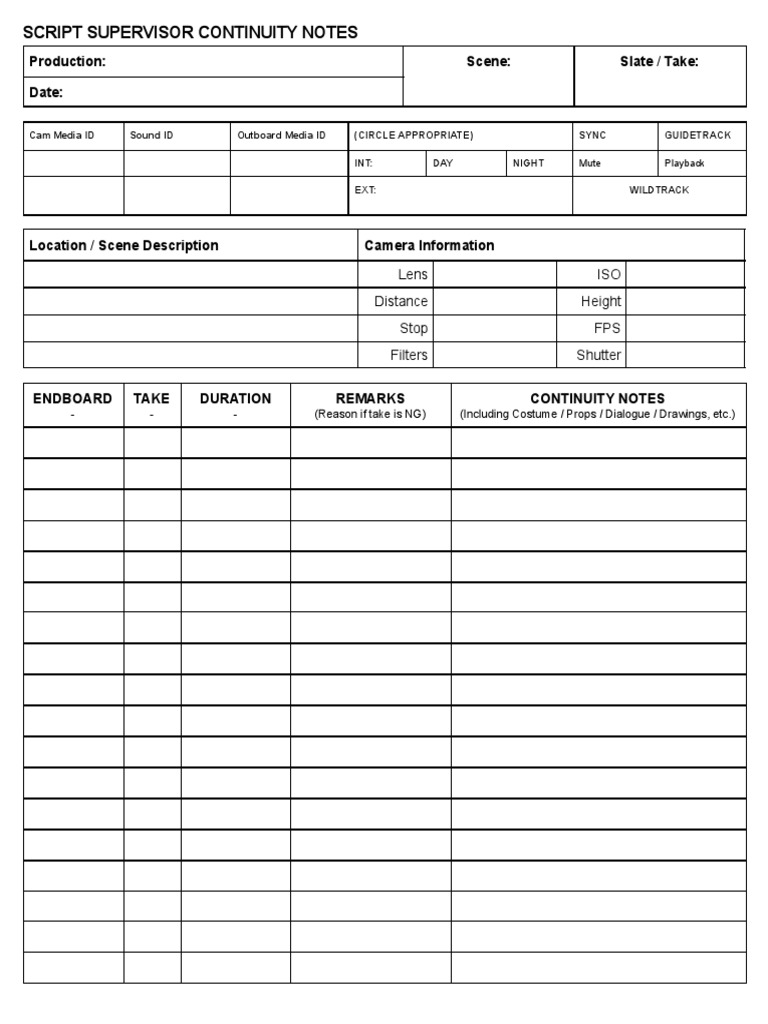 SCRIPT SUPERVISOR CONTINUITY NOTES

| Production: | Scene: | Slate / Take: |
|---|---|---|
| Date: | | |

| Cam Media ID | Sound ID | Outboard Media ID | (CIRCLE APPROPRIATE) | | | SYNC | GUIDETRACK |
|---|---|---|---|---|---|---|---|
| | | | INT: | DAY | NIGHT | Mute | Playback |
| | | | EXT: | | | WILDTRACK | |

| Location / Scene Description | Camera Information | | | |
|---|---|---|---|---|
| | Lens | | ISO | |
| | Distance | | Height | |
| | Stop | | FPS | |
| | Filters | | Shutter | |

| ENDBOARD - | TAKE - | DURATION - | REMARKS (Reason if take is NG) | CONTINUITY NOTES (Including Costume / Props / Dialogue / Drawings, etc.) |
|---|---|---|---|---|
| | | | | |
| | | | | |
| | | | | |
| | | | | |
| | | | | |
| | | | | |
| | | | | |
| | | | | |
| | | | | |
| | | | | |
| | | | | |
| | | | | |
| | | | | |
| | | | | |
| | | | | |
| | | | | |
| | | | | |
| | | | | |